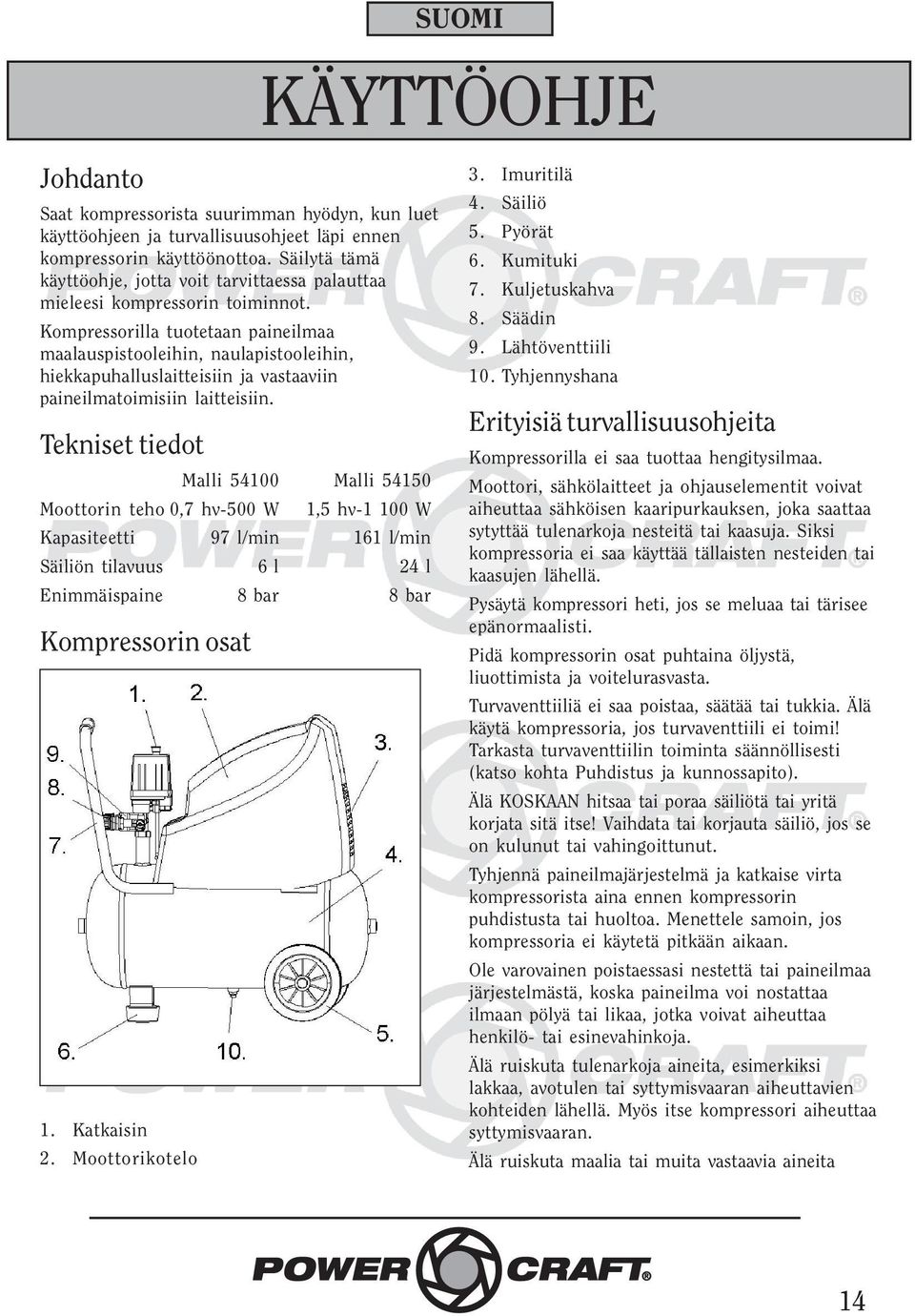 SUOMI

KÄYTTÖOHJE

Johdanto

Saat kompressorista suurimman hyödyn, kun luet käyttöohjeen ja turvallisuusohjeet läpi ennen kompressorin käyttöönottoa. Säilytä tämä käyttöohje, jotta voit tarvittaessa palauttaa mieleesi kompressorin toiminnot.

Kompressorilla tuotetaan paineilmaa maalauspistooleihin, naulapistooleihin, hiekkapuhalluslaitteisiin ja vastaaviin paineilmatoimisiin laitteisiin.

Tekniset tiedot

| | Malli 54100 | Malli 54150 |
|---|---|---|
| Moottorin teho | 0,7 hv-500 W | 1,5 hv-1 100 W |
| Kapasiteetti | 97 l/min | 161 l/min |
| Säiliön tilavuus | 6 l | 24 l |
| Enimmäispaine | 8 bar | 8 bar |

Kompressorin osat

1. 2. 3. 4. 5. 6. 7. 8. 9. 10.

1. Katkaisin
2. Moottorikotelo
3. Imuritilä
4. Säiliö
5. Pyörät
6. Kumituki
7. Kuljetuskahva
8. Säädin
9. Lähtöventtiili
10. Tyhjennyshana

Erityisiä turvallisuusohjeita

Kompressorilla ei saa tuottaa hengitysilmaa.

Moottori, sähkölaitteet ja ohjauselementit voivat aiheuttaa sähköisen kaaripurkauksen, joka saattaa sytyttää tulenarkoja nesteitä tai kaasuja. Siksi kompressoria ei saa käyttää tällaisten nesteiden tai kaasujen lähellä.

Pysäytä kompressori heti, jos se meluaa tai tärisee epänormaalisti.

Pidä kompressorin osat puhtaina öljystä, liuottimista ja voitelurasvasta.

Turvaventtiiliä ei saa poistaa, säätää tai tukkia. Älä käytä kompressoria, jos turvaventtiili ei toimi! Tarkasta turvaventtiilin toiminta säännöllisesti (katso kohta Puhdistus ja kunnossapito).

Älä KOSKAAN hitsaa tai poraa säiliötä tai yritä korjata sitä itse! Vaihdata tai korjauta säiliö, jos se on kulunut tai vahingoittunut.

Tyhjennä paineilmajärjestelmä ja katkaise virta kompressorista aina ennen kompressorin puhdistusta tai huoltoa. Menettele samoin, jos kompressoria ei käytetä pitkään aikaan.

Ole varovainen poistaessasi nestettä tai paineilmaa järjestelmästä, koska paineilma voi nostattaa ilmaan pölyä tai likaa, jotka voivat aiheuttaa henkilö- tai esinevahinkoja.

Älä ruiskuta tulenarkoja aineita, esimerkiksi lakkaa, avotulen tai syttymisvaaran aiheuttavien kohteiden lähellä. Myös itse kompressori aiheuttaa syttymisvaaran.

Älä ruiskuta maalia tai muita vastaavia aineita

POWER CRAFT®

14